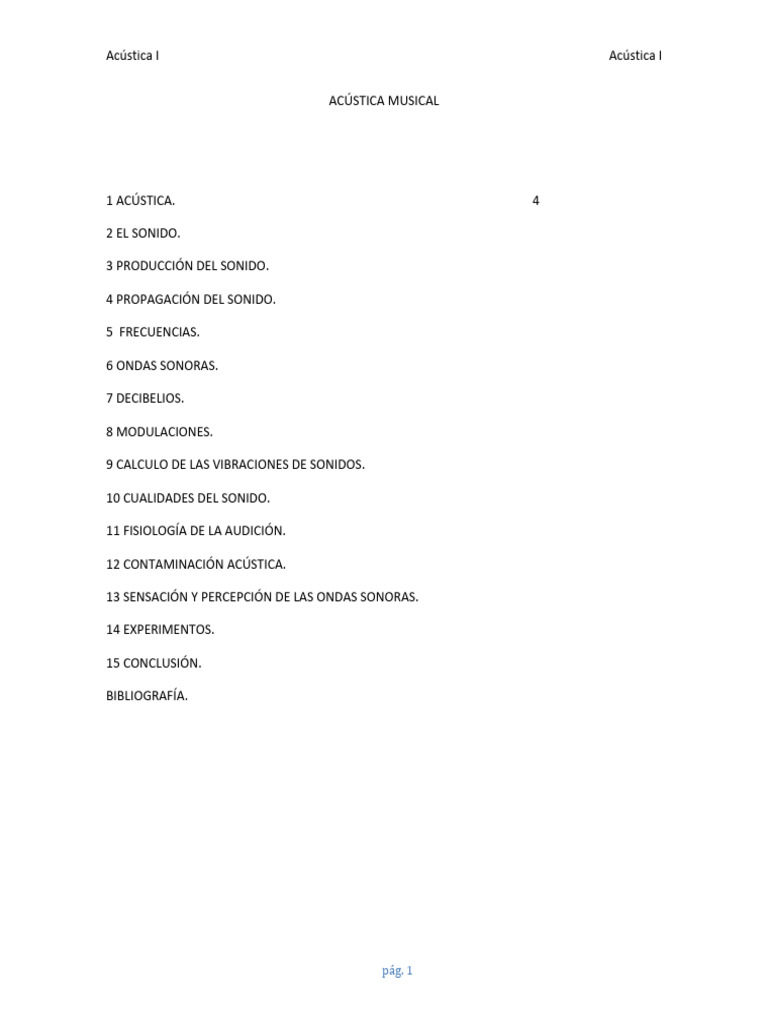 Acústica I

Acústica I

ACÚSTICA MUSICAL

1 ACÚSTICA. 4

2 EL SONIDO.

3 PRODUCCIÓN DEL SONIDO.

4 PROPAGACIÓN DEL SONIDO.

5 FRECUENCIAS.

6 ONDAS SONORAS.

7 DECIBELIOS.

8 MODULACIONES.

9 CALCULO DE LAS VIBRACIONES DE SONIDOS.

10 CUALIDADES DEL SONIDO.

11 FISIOLOGÍA DE LA AUDICIÓN.

12 CONTAMINACIÓN ACÚSTICA.

13 SENSACIÓN Y PERCEPCIÓN DE LAS ONDAS SONORAS.

14 EXPERIMENTOS.

15 CONCLUSIÓN.

BIBLIOGRAFÍA.

pág. 1